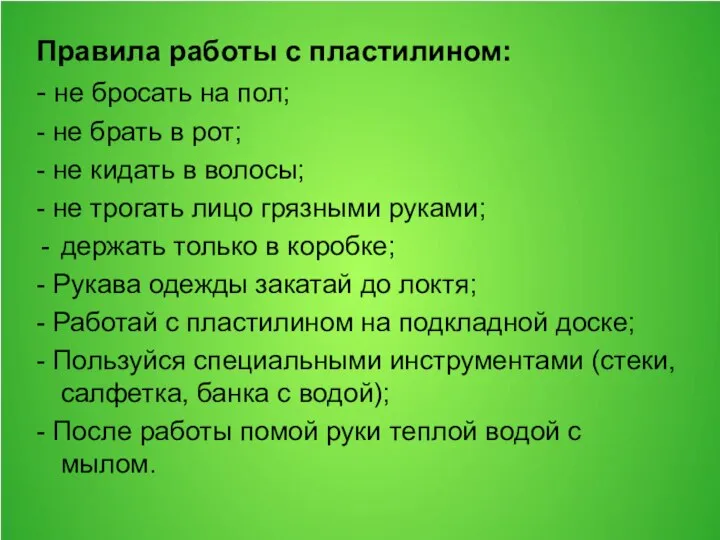 Правила работы с пластилином:

- не бросать на пол;

- не брать в рот;

- не кидать в волосы;

- не трогать лицо грязными руками;

- держать только в коробке;

- Рукава одежды закатай до локтя;

- Работай с пластилином на подкладной доске;

- Пользуйся специальными инструментами (стеки, салфетка, банка с водой);

- После работы помой руки теплой водой с мылом.